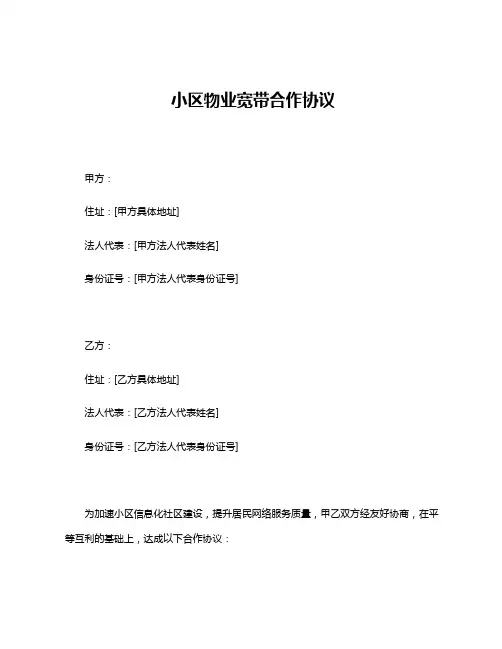 小区物业宽带合作协议

甲方：

住址：[甲方具体地址]

法人代表：[甲方法人代表姓名]

身份证号：[甲方法人代表身份证号]

乙方：

住址：[乙方具体地址]

法人代表：[乙方法人代表姓名]

身份证号：[乙方法人代表身份证号]

为加速小区信息化社区建设，提升居民网络服务质量，甲乙双方经友好协商，在平等互利的基础上，达成以下合作协议：